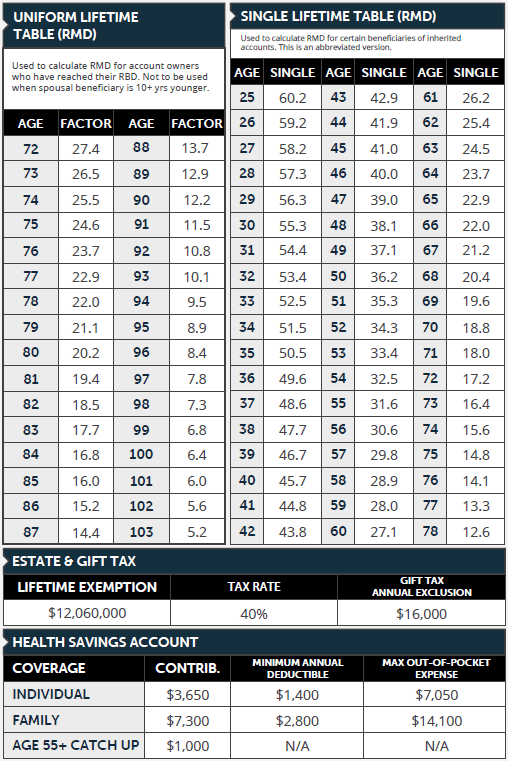 UNIFORM LIFETIME TABLE (RMD)

Used to calculate RMD for account owners who have reached their RBD. Not to be used when spousal beneficiary is 10+ yrs younger.

| AGE | FACTOR | AGE | FACTOR |
|---|---|---|---|
| 72 | 27.4 | 88 | 13.7 |
| 73 | 26.5 | 89 | 12.9 |
| 74 | 25.5 | 90 | 12.2 |
| 75 | 24.6 | 91 | 11.5 |
| 76 | 23.7 | 92 | 10.8 |
| 77 | 22.9 | 93 | 10.1 |
| 78 | 22.0 | 94 | 9.5 |
| 79 | 21.1 | 95 | 8.9 |
| 80 | 20.2 | 96 | 8.4 |
| 81 | 19.4 | 97 | 7.8 |
| 82 | 18.5 | 98 | 7.3 |
| 83 | 17.7 | 99 | 6.8 |
| 84 | 16.8 | 100 | 6.4 |
| 85 | 16.0 | 101 | 6.0 |
| 86 | 15.2 | 102 | 5.6 |
| 87 | 14.4 | 103 | 5.2 |

SINGLE LIFETIME TABLE (RMD)

Used to calculate RMD for certain beneficiaries of inherited accounts. This is an abbreviated version.

| AGE | SINGLE | AGE | SINGLE | AGE | SINGLE |
|---|---|---|---|---|---|
| 25 | 60.2 | 43 | 42.9 | 61 | 26.2 |
| 26 | 59.2 | 44 | 41.9 | 62 | 25.4 |
| 27 | 58.2 | 45 | 41.0 | 63 | 24.5 |
| 28 | 57.3 | 46 | 40.0 | 64 | 23.7 |
| 29 | 56.3 | 47 | 39.0 | 65 | 22.9 |
| 30 | 55.3 | 48 | 38.1 | 66 | 22.0 |
| 31 | 54.4 | 49 | 37.1 | 67 | 21.2 |
| 32 | 53.4 | 50 | 36.2 | 68 | 20.4 |
| 33 | 52.5 | 51 | 35.3 | 69 | 19.6 |
| 34 | 51.5 | 52 | 34.3 | 70 | 18.8 |
| 35 | 50.5 | 53 | 33.4 | 71 | 18.0 |
| 36 | 49.6 | 54 | 32.5 | 72 | 17.2 |
| 37 | 48.6 | 55 | 31.6 | 73 | 16.4 |
| 38 | 47.7 | 56 | 30.6 | 74 | 15.6 |
| 39 | 46.7 | 57 | 29.8 | 75 | 14.8 |
| 40 | 45.7 | 58 | 28.9 | 76 | 14.1 |
| 41 | 44.8 | 59 | 28.0 | 77 | 13.3 |
| 42 | 43.8 | 60 | 27.1 | 78 | 12.6 |

ESTATE & GIFT TAX

| LIFETIME EXEMPTION | TAX RATE | GIFT TAX ANNUAL EXCLUSION |
|---|---|---|
| $12,060,000 | 40% | $16,000 |

HEALTH SAVINGS ACCOUNT

| COVERAGE | CONTRIB. | MINIMUM ANNUAL DEDUCTIBLE | MAX OUT-OF-POCKET EXPENSE |
|---|---|---|---|
| INDIVIDUAL | $3,650 | $1,400 | $7,050 |
| FAMILY | $7,300 | $2,800 | $14,100 |
| AGE 55+ CATCH UP | $1,000 | N/A | N/A |